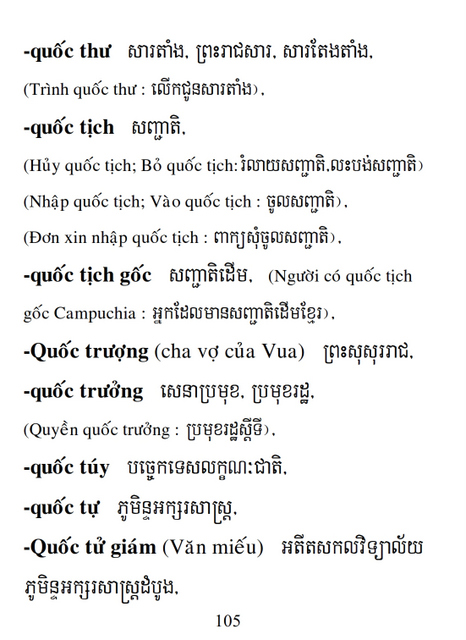 -quốc thư សារតាំង, ព្រះរាជសារ, សារតែងតាំង,
(Trình quốc thư : លើកជូនសារតាំង),

-quốc tịch សញ្ជាតិ,
(Hủy quốc tịch; Bỏ quốc tịch: រំលាយសញ្ជាតិ,លះបង់សញ្ជាតិ)
(Nhập quốc tịch; Vào quốc tịch : ចូលសញ្ជាតិ),
(Đơn xin nhập quốc tịch : ពាក្យសុំចូលសញ្ជាតិ),

-quốc tịch gốc សញ្ជាតិដើម, (Người có quốc tịch gốc Campuchia : អ្នកដែលមានសញ្ជាតិដើមខ្មែរ),

-Quốc trượng (cha vợ của Vua) ព្រះសុសុររាជ,

-quốc trưởng សេនាប្រមុខ, ប្រមុខរដ្ឋ,
(Quyền quốc trưởng : ប្រមុខរដ្ឋស្តីទី),

-quốc túy បច្ចេកទេសលក្ខណៈជាតិ,

-quốc tự ភូមិន្ទអក្សរសាស្ត្រ,

-Quốc tử giám (Văn miếu) អតីតសកលវិទ្យាល័យភូមិន្ទអក្សរសាស្ត្រដំបូង,

105